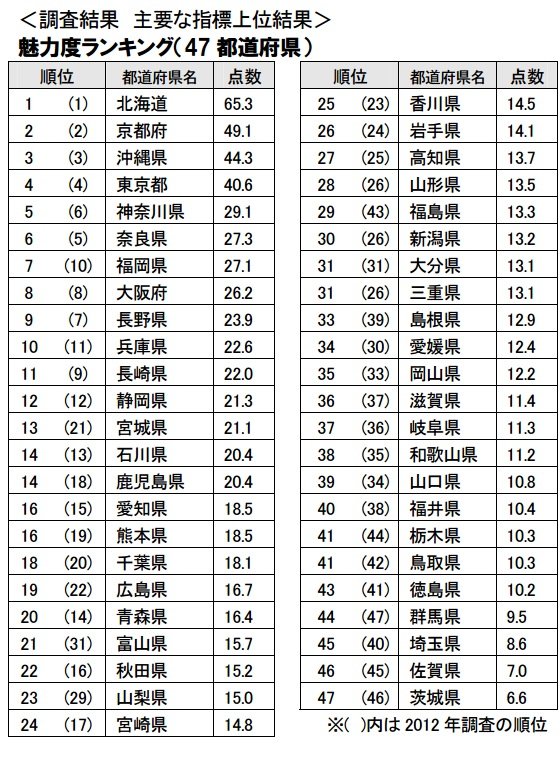 ＜調査結果　主要な指標上位結果＞
魅力度ランキング（47 都道府県）

| 順位 | | 都道府県名 | 点数 |
|---|---|---|---|
| 1 | (1) | 北海道 | 65.3 |
| 2 | (2) | 京都府 | 49.1 |
| 3 | (3) | 沖縄県 | 44.3 |
| 4 | (4) | 東京都 | 40.6 |
| 5 | (6) | 神奈川県 | 29.1 |
| 6 | (5) | 奈良県 | 27.3 |
| 7 | (10) | 福岡県 | 27.1 |
| 8 | (8) | 大阪府 | 26.2 |
| 9 | (7) | 長野県 | 23.9 |
| 10 | (11) | 兵庫県 | 22.6 |
| 11 | (9) | 長崎県 | 22.0 |
| 12 | (12) | 静岡県 | 21.3 |
| 13 | (21) | 宮城県 | 21.1 |
| 14 | (13) | 石川県 | 20.4 |
| 14 | (18) | 鹿児島県 | 20.4 |
| 16 | (15) | 愛知県 | 18.5 |
| 16 | (19) | 熊本県 | 18.5 |
| 18 | (20) | 千葉県 | 18.1 |
| 19 | (22) | 広島県 | 16.7 |
| 20 | (14) | 青森県 | 16.4 |
| 21 | (31) | 富山県 | 15.7 |
| 22 | (16) | 秋田県 | 15.2 |
| 23 | (29) | 山梨県 | 15.0 |
| 24 | (17) | 宮崎県 | 14.8 |

| 順位 | | 都道府県名 | 点数 |
|---|---|---|---|
| 25 | (23) | 香川県 | 14.5 |
| 26 | (24) | 岩手県 | 14.1 |
| 27 | (25) | 高知県 | 13.7 |
| 28 | (26) | 山形県 | 13.5 |
| 29 | (43) | 福島県 | 13.3 |
| 30 | (26) | 新潟県 | 13.2 |
| 31 | (31) | 大分県 | 13.1 |
| 31 | (26) | 三重県 | 13.1 |
| 33 | (39) | 島根県 | 12.9 |
| 34 | (30) | 愛媛県 | 12.4 |
| 35 | (33) | 岡山県 | 12.2 |
| 36 | (37) | 滋賀県 | 11.4 |
| 37 | (36) | 岐阜県 | 11.3 |
| 38 | (35) | 和歌山県 | 11.2 |
| 39 | (34) | 山口県 | 10.8 |
| 40 | (38) | 福井県 | 10.4 |
| 41 | (44) | 栃木県 | 10.3 |
| 41 | (42) | 鳥取県 | 10.3 |
| 43 | (41) | 徳島県 | 10.2 |
| 44 | (47) | 群馬県 | 9.5 |
| 45 | (40) | 埼玉県 | 8.6 |
| 46 | (45) | 佐賀県 | 7.0 |
| 47 | (46) | 茨城県 | 6.6 |

※( )内は 2012 年調査の順位